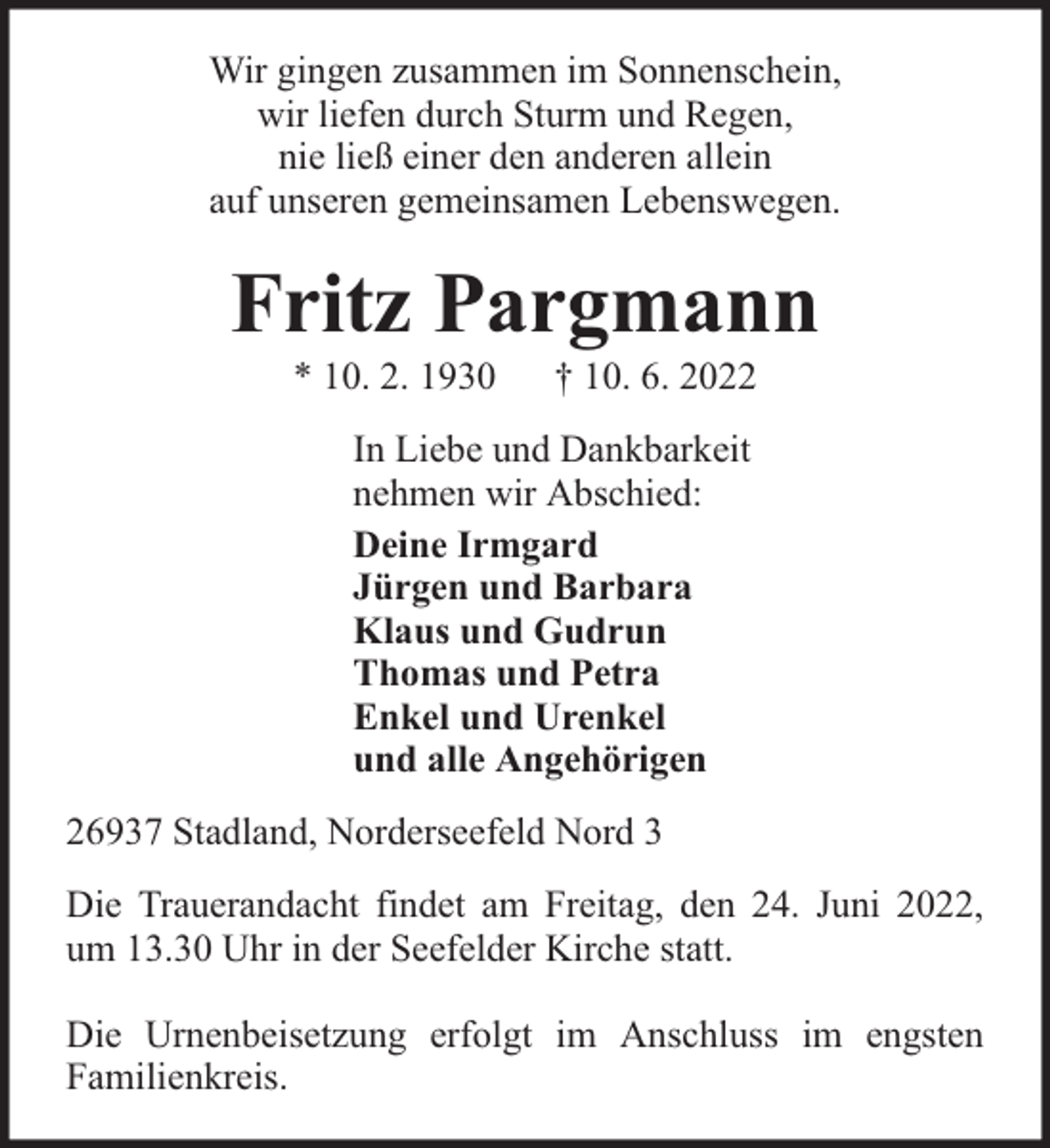 Wir gingen zusammen im Sonnenschein,
wir liefen durch Sturm und Regen,
nie ließ einer den anderen allein
auf unseren gemeinsamen Lebenswegen.

Fritz Pargmann

* 10. 2. 1930 † 10. 6. 2022

In Liebe und Dankbarkeit
nehmen wir Abschied:

Deine Irmgard
Jürgen und Barbara
Klaus und Gudrun
Thomas und Petra
Enkel und Urenkel
und alle Angehörigen

26937 Stadland, Norderseefeld Nord 3

Die Trauerandacht findet am Freitag, den 24. Juni 2022, um 13.30 Uhr in der Seefelder Kirche statt.

Die Urnenbeisetzung erfolgt im Anschluss im engsten Familienkreis.